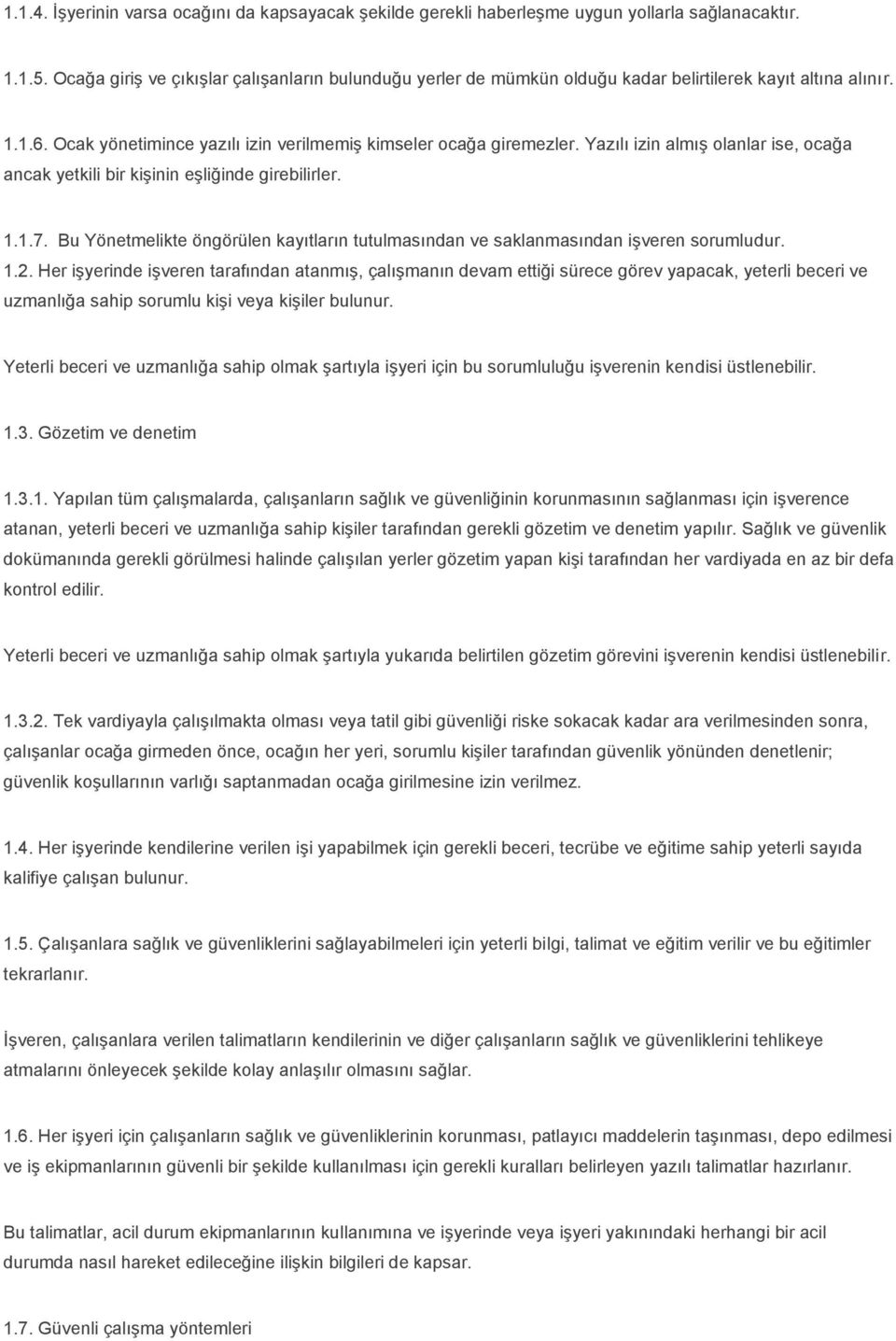 1.1.4. İşyerinin varsa ocağını da kapsayacak şekilde gerekli haberleşme uygun yollarla sağlanacaktır.

1.1.5. Ocağa giriş ve çıkışlar çalışanların bulunduğu yerler de mümkün olduğu kadar belirtilerek kayıt altına alınır.

1.1.6. Ocak yönetimince yazılı izin verilmemiş kimseler ocağa giremezler. Yazılı izin almış olanlar ise, ocağa ancak yetkili bir kişinin eşliğinde girebilirler.

1.1.7. Bu Yönetmelikte öngörülen kayıtların tutulmasından ve saklanmasından işveren sorumludur.

1.2. Her işyerinde işveren tarafından atanmış, çalışmanın devam ettiği sürece görev yapacak, yeterli beceri ve uzmanlığa sahip sorumlu kişi veya kişiler bulunur.

Yeterli beceri ve uzmanlığa sahip olmak şartıyla işyeri için bu sorumluluğu işverenin kendisi üstlenebilir.

1.3. Gözetim ve denetim

1.3.1. Yapılan tüm çalışmalarda, çalışanların sağlık ve güvenliğinin korunmasının sağlanması için işverence atanan, yeterli beceri ve uzmanlığa sahip kişiler tarafından gerekli gözetim ve denetim yapılır. Sağlık ve güvenlik dokümanında gerekli görülmesi halinde çalışılan yerler gözetim yapan kişi tarafından her vardiyada en az bir defa kontrol edilir.

Yeterli beceri ve uzmanlığa sahip olmak şartıyla yukarıda belirtilen gözetim görevini işverenin kendisi üstlenebilir.

1.3.2. Tek vardiyayla çalışılmakta olması veya tatil gibi güvenliği riske sokacak kadar ara verilmesinden sonra, çalışanlar ocağa girmeden önce, ocağın her yeri, sorumlu kişiler tarafından güvenlik yönünden denetlenir; güvenlik koşullarının varlığı saptanmadan ocağa girilmesine izin verilmez.

1.4. Her işyerinde kendilerine verilen işi yapabilmek için gerekli beceri, tecrübe ve eğitime sahip yeterli sayıda kalifiye çalışan bulunur.

1.5. Çalışanlara sağlık ve güvenliklerini sağlayabilmeleri için yeterli bilgi, talimat ve eğitim verilir ve bu eğitimler tekrarlanır.

İşveren, çalışanlara verilen talimatların kendilerinin ve diğer çalışanların sağlık ve güvenliklerini tehlikeye atmalarını önleyecek şekilde kolay anlaşılır olmasını sağlar.

1.6. Her işyeri için çalışanların sağlık ve güvenliklerinin korunması, patlayıcı maddelerin taşınması, depo edilmesi ve iş ekipmanlarının güvenli bir şekilde kullanılması için gerekli kuralları belirleyen yazılı talimatlar hazırlanır.

Bu talimatlar, acil durum ekipmanlarının kullanımına ve işyerinde veya işyeri yakınındaki herhangi bir acil durumda nasıl hareket edileceğine ilişkin bilgileri de kapsar.

1.7. Güvenli çalışma yöntemleri